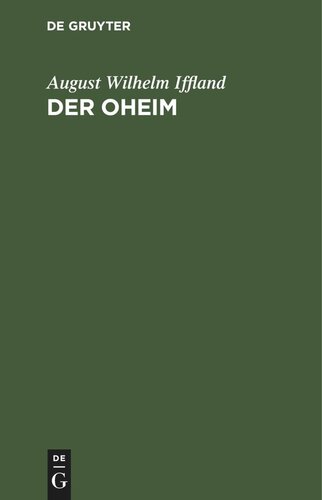 DE GRUYTER

August Wilhelm Iffland
DER OHEIM

DE
G